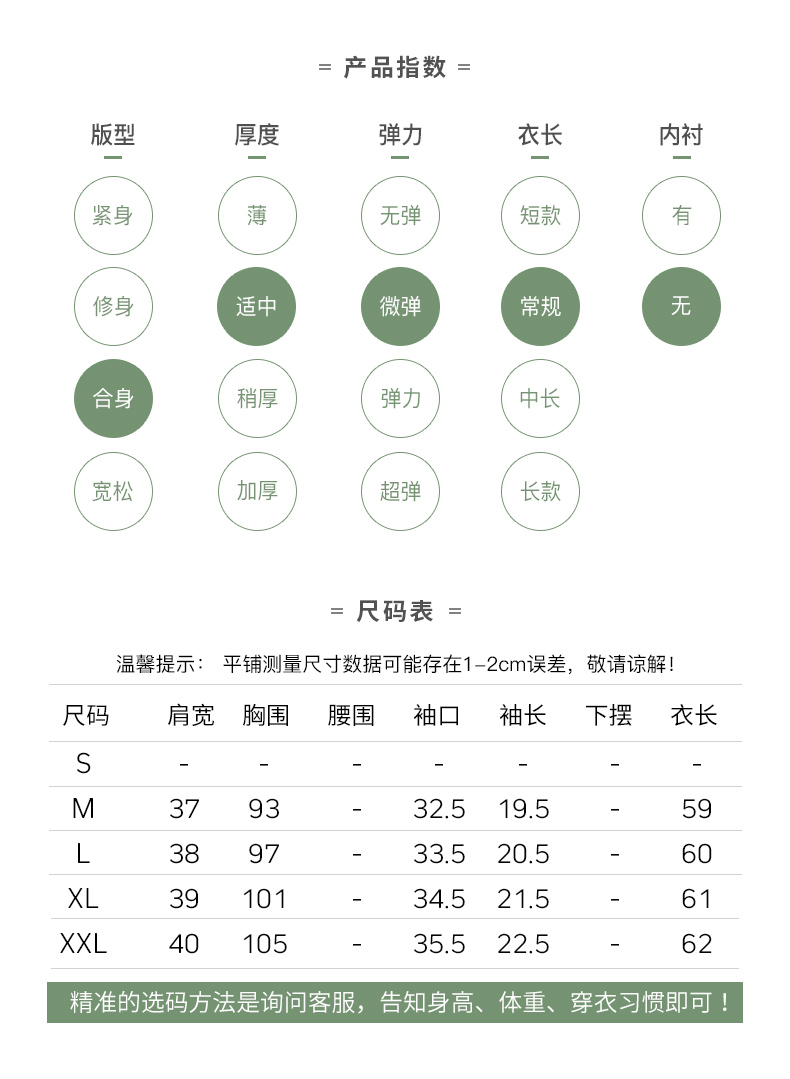 = 产品指数 =

版型
紧身
修身
合身
宽松

厚度
薄
适中
稍厚
加厚

弹力
无弹
微弹
弹力
超弹

衣长
短款
常规
中长
长款

内衬
有
无

= 尺码表 =

温馨提示： 平铺测量尺寸数据可能存在1-2cm误差，敬请谅解！

| 尺码 | 肩宽 | 胸围 | 腰围 | 袖口 | 袖长 | 下摆 | 衣长 |
|---|---|---|---|---|---|---|---|
| S | - | - | - | - | - | - | - |
| M | 37 | 93 | - | 32.5 | 19.5 | - | 59 |
| L | 38 | 97 | - | 33.5 | 20.5 | - | 60 |
| XL | 39 | 101 | - | 34.5 | 21.5 | - | 61 |
| XXL | 40 | 105 | - | 35.5 | 22.5 | - | 62 |

精准的选码方法是询问客服，告知身高、体重、穿衣习惯即可！